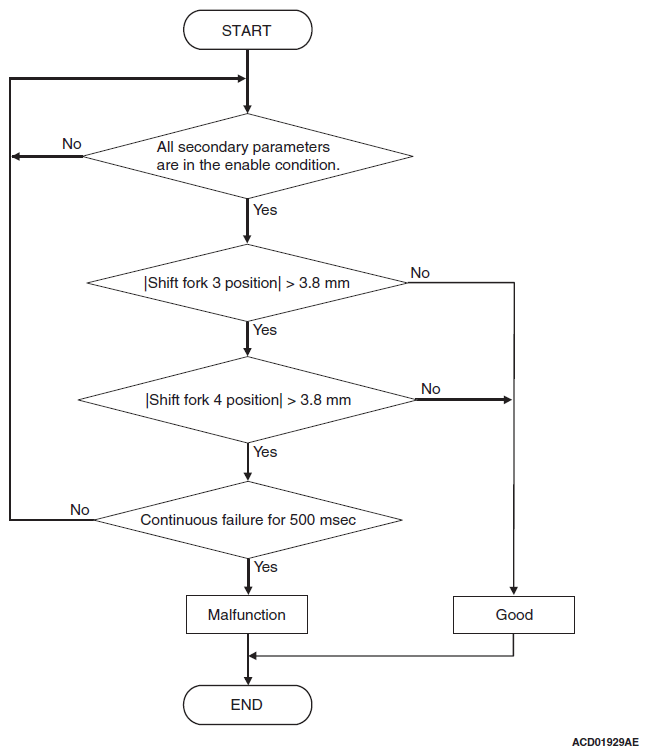 START

No

All secondary parameters are in the enable condition.

Yes

|Shift fork 3 position| > 3.8 mm

No

Yes

|Shift fork 4 position| > 3.8 mm

No

Yes

No

Continuous failure for 500 msec

Yes

Malfunction

Good

END

ACD01929AE